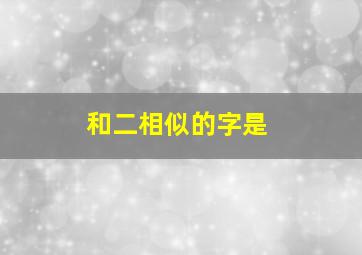 和二相似的字是